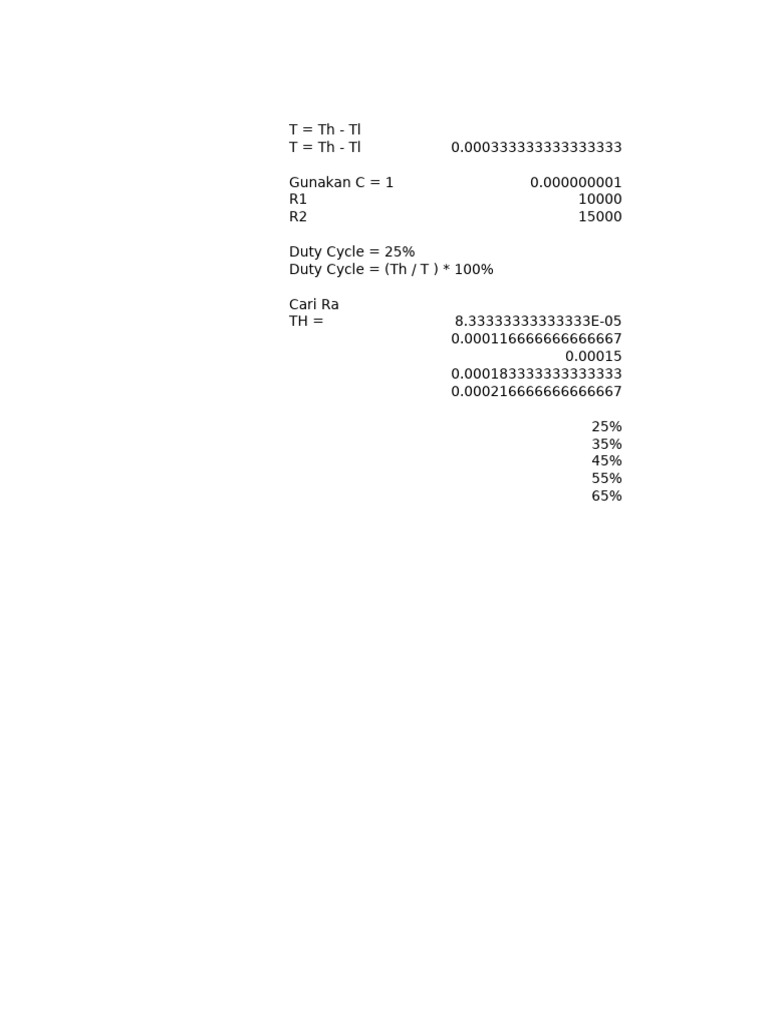 T = Th - Tl
T = Th - Tl 0.000333333333333333

Gunakan C = 1 0.000000001
R1 10000
R2 15000

Duty Cycle = 25%
Duty Cycle = (Th / T ) * 100%

Cari Ra
TH = 8.33333333333333E-05
0.000116666666666667
0.00015
0.000183333333333333
0.000216666666666667

25%
35%
45%
55%
65%